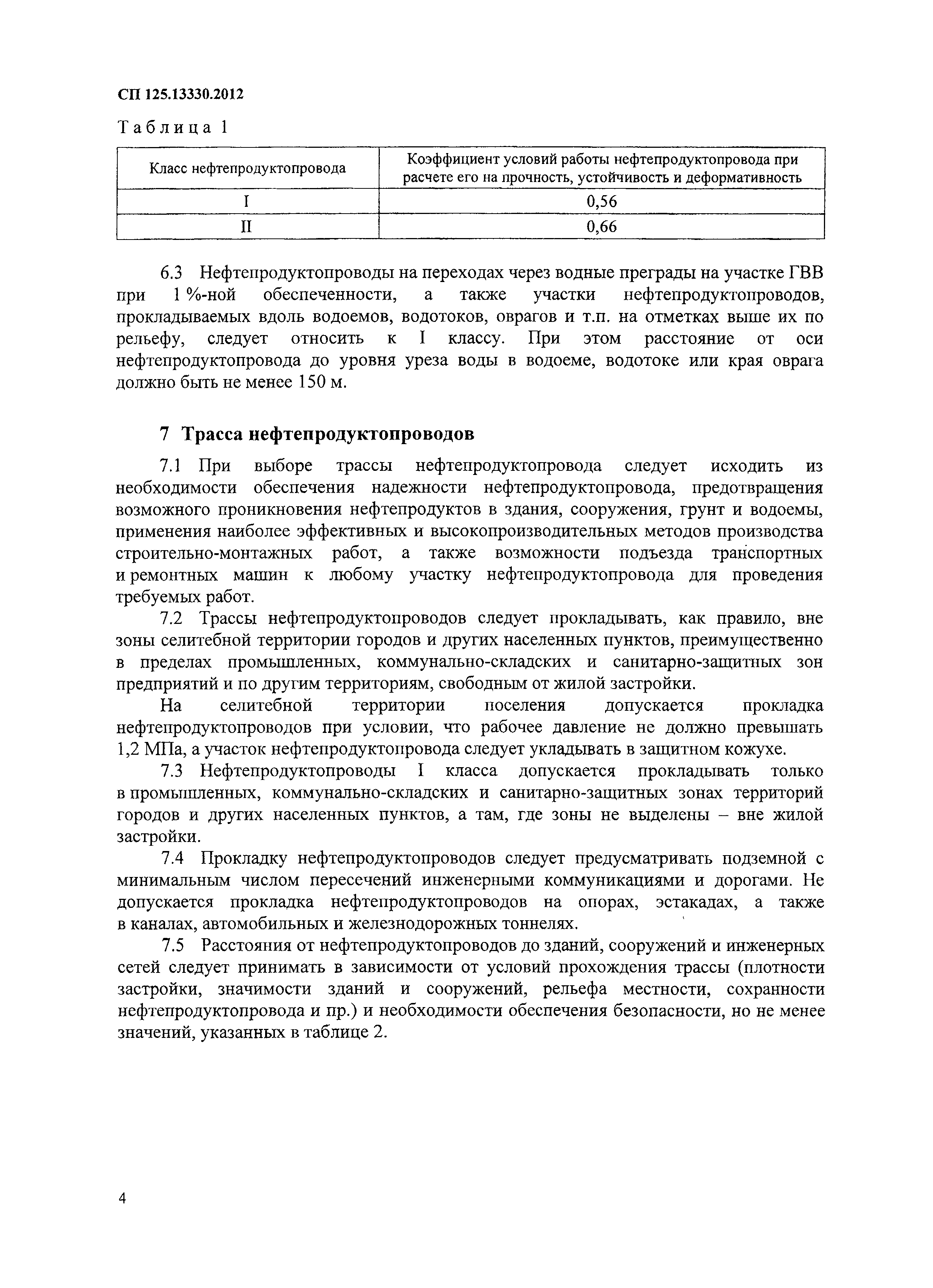 СП 125.13330.2012

Таблица 1

| Класс нефтепродуктопровода | Коэффициент условий работы нефтепродуктопровода при расчете его на прочность, устойчивость и деформативность |
|---|---|
| I | 0,56 |
| II | 0,66 |

6.3 Нефтепродуктопроводы на переходах через водные преграды на участке ГВВ при 1 %-ной обеспеченности, а также участки нефтепродуктопроводов, прокладываемых вдоль водоемов, водотоков, оврагов и т.п. на отметках выше их по рельефу, следует относить к I классу. При этом расстояние от оси нефтепродуктопровода до уровня уреза воды в водоеме, водотоке или края оврага должно быть не менее 150 м.

7 Трасса нефтепродуктопроводов

7.1 При выборе трассы нефтепродуктопровода следует исходить из необходимости обеспечения надежности нефтепродуктопровода, предотвращения возможного проникновения нефтепродуктов в здания, сооружения, грунт и водоемы, применения наиболее эффективных и высокопроизводительных методов производства строительно-монтажных работ, а также возможности подъезда транспортных и ремонтных машин к любому участку нефтепродуктопровода для проведения требуемых работ.

7.2 Трассы нефтепродуктопроводов следует прокладывать, как правило, вне зоны селитебной территории городов и других населенных пунктов, преимущественно в пределах промышленных, коммунально-складских и санитарно-защитных зон предприятий и по другим территориям, свободным от жилой застройки.

На селитебной территории поселения допускается прокладка нефтепродуктопроводов при условии, что рабочее давление не должно превышать 1,2 МПа, а участок нефтепродуктопровода следует укладывать в защитном кожухе.

7.3 Нефтепродуктопроводы I класса допускается прокладывать только в промышленных, коммунально-складских и санитарно-защитных зонах территорий городов и других населенных пунктов, а там, где зоны не выделены – вне жилой застройки.

7.4 Прокладку нефтепродуктопроводов следует предусматривать подземной с минимальным числом пересечений инженерными коммуникациями и дорогами. Не допускается прокладка нефтепродуктопроводов на опорах, эстакадах, а также в каналах, автомобильных и железнодорожных тоннелях.

7.5 Расстояния от нефтепродуктопроводов до зданий, сооружений и инженерных сетей следует принимать в зависимости от условий прохождения трассы (плотности застройки, значимости зданий и сооружений, рельефа местности, сохранности нефтепродуктопровода и пр.) и необходимости обеспечения безопасности, но не менее значений, указанных в таблице 2.

4